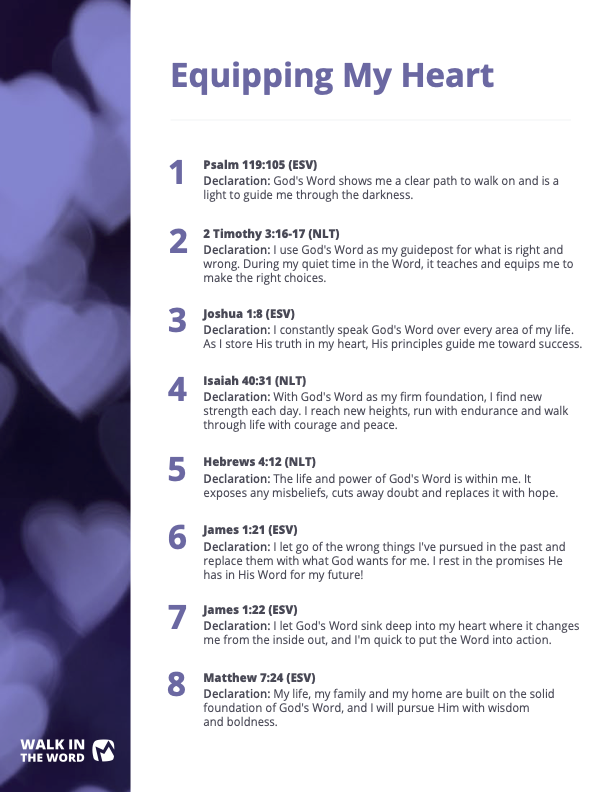 Equipping My Heart

1
Psalm 119:105 (ESV)
Declaration: God's Word shows me a clear path to walk on and is a light to guide me through the darkness.

2
2 Timothy 3:16-17 (NLT)
Declaration: I use God's Word as my guidepost for what is right and wrong. During my quiet time in the Word, it teaches and equips me to make the right choices.

3
Joshua 1:8 (ESV)
Declaration: I constantly speak God's Word over every area of my life. As I store His truth in my heart, His principles guide me toward success.

4
Isaiah 40:31 (NLT)
Declaration: With God's Word as my firm foundation, I find new strength each day. I reach new heights, run with endurance and walk through life with courage and peace.

5
Hebrews 4:12 (NLT)
Declaration: The life and power of God's Word is within me. It exposes any misbeliefs, cuts away doubt and replaces it with hope.

6
James 1:21 (ESV)
Declaration: I let go of the wrong things I've pursued in the past and replace them with what God wants for me. I rest in the promises He has in His Word for my future!

7
James 1:22 (ESV)
Declaration: I let God's Word sink deep into my heart where it changes me from the inside out, and I'm quick to put the Word into action.

8
Matthew 7:24 (ESV)
Declaration: My life, my family and my home are built on the solid foundation of God's Word, and I will pursue Him with wisdom and boldness.

WALK IN THE WORD